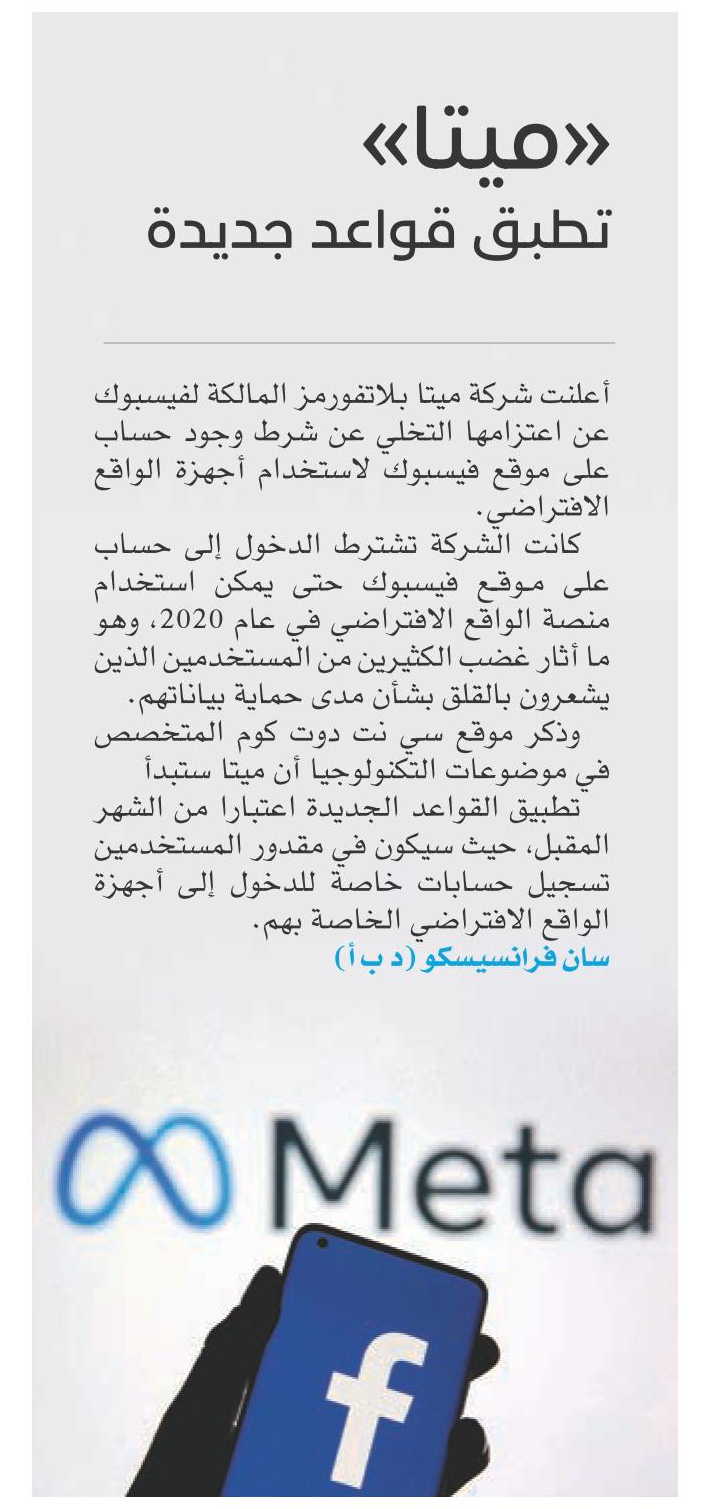 «ميتا»
تطبق قواعد جديدة

أعلنت شركة ميتا بلاتفورمز المالكة لفيسبوك عن اعتزامها التخلي عن شرط وجود حساب على موقع فيسبوك لاستخدام أجهزة الواقع الافتراضي.

كانت الشركة تشترط الدخول إلى حساب على موقع فيسبوك حتى يمكن استخدام منصة الواقع الافتراضي في عام 2020، وهو ما أثار غضب الكثيرين من المستخدمين الذين يشعرون بالقلق بشأن مدى حماية بياناتهم.

وذكر موقع سي نت دوت كوم المتخصص في موضوعات التكنولوجيا أن ميتا ستبدأ

تطبيق القواعد الجديدة اعتبارا من الشهر المقبل، حيث سيكون في مقدور المستخدمين تسجيل حسابات خاصة للدخول إلى أجهزة الواقع الافتراضي الخاصة بهم.

سان فرانسيسكو (د ب أ)

Meta

f